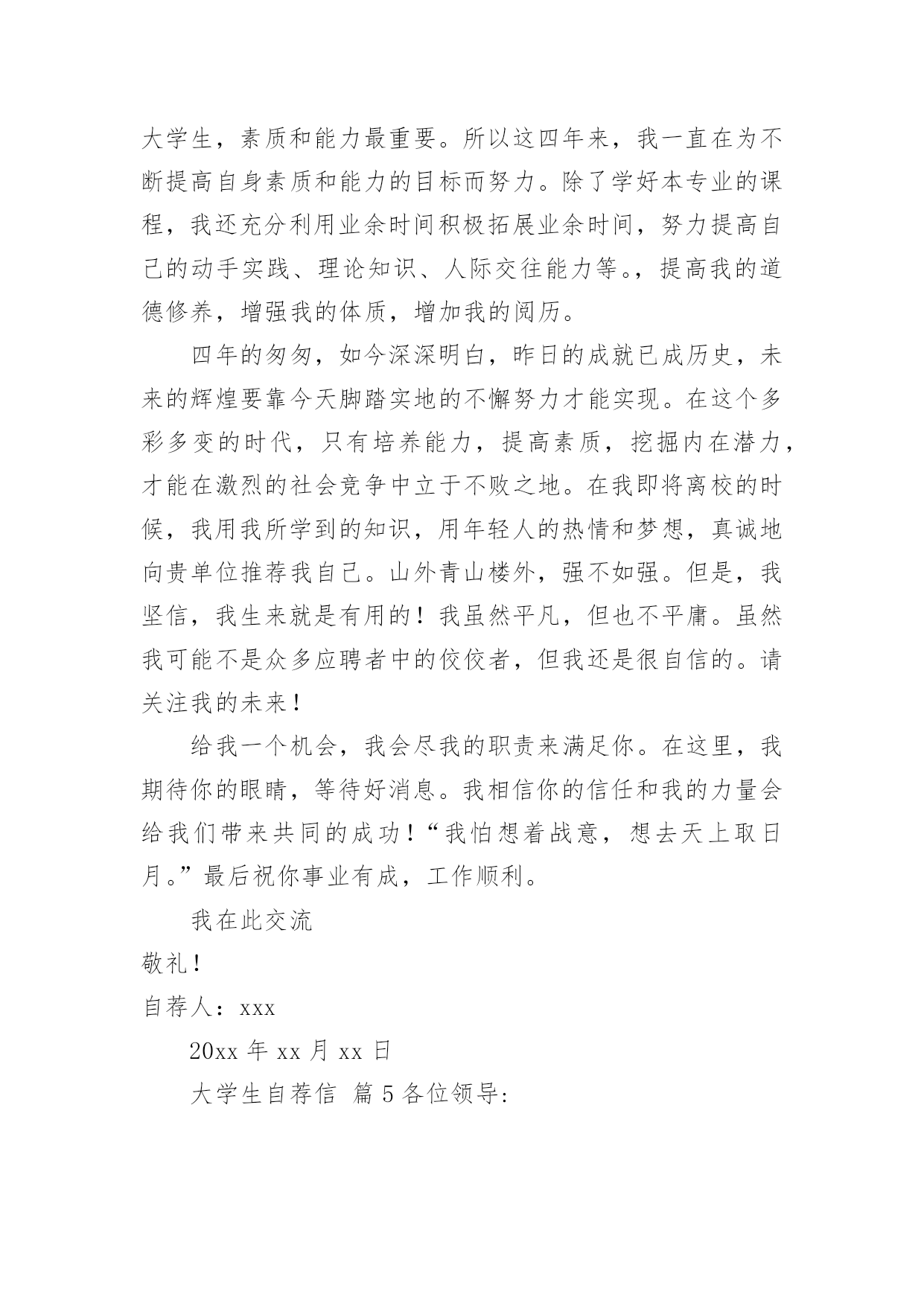 大学生，素质和能力最重要。所以这四年来，我一直在为不断提高自身素质和能力的目标而努力。除了学好本专业的课程，我还充分利用业余时间积极拓展业余时间，努力提高自己的动手实践、理论知识、人际交往能力等。，提高我的道德修养，增强我的体质，增加我的阅历。

四年的匆匆，如今深深明白，昨日的成就已成历史，未来的辉煌要靠今天脚踏实地的不懈努力才能实现。在这个多彩多变的时代，只有培养能力，提高素质，挖掘内在潜力，才能在激烈的社会竞争中立于不败之地。在我即将离校的时候，我用我所学到的知识，用年轻人的热情和梦想，真诚地向贵单位推荐我自己。山外青山楼外，强不如强。但是，我坚信，我生来就是有用的！我虽然平凡，但也不平庸。虽然我可能不是众多应聘者中的佼佼者，但我还是很自信的。请关注我的未来！

给我一个机会，我会尽我的职责来满足你。在这里，我期待你的眼睛，等待好消息。我相信你的信任和我的力量会给我们带来共同的成功！“我怕想着战意，想去天上取日月。”最后祝你事业有成，工作顺利。

我在此交流

敬礼！

自荐人：xxx

20xx 年 xx 月 xx 日

大学生自荐信 篇 5 各位领导: